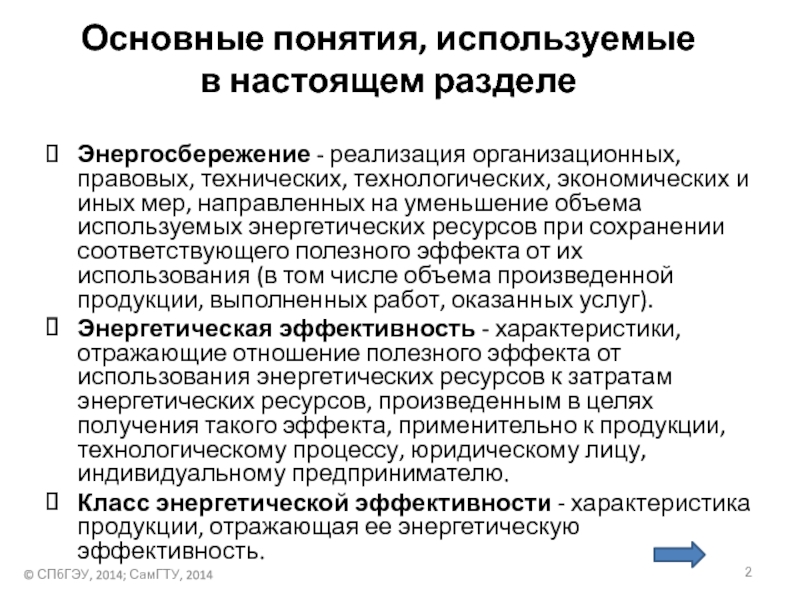 Основные понятия, используемые в настоящем разделе

Энергосбережение - реализация организационных, правовых, технических, технологических, экономических и иных мер, направленных на уменьшение объема используемых энергетических ресурсов при сохранении соответствующего полезного эффекта от их использования (в том числе объема произведенной продукции, выполненных работ, оказанных услуг).

Энергетическая эффективность - характеристики, отражающие отношение полезного эффекта от использования энергетических ресурсов к затратам энергетических ресурсов, произведенным в целях получения такого эффекта, применительно к продукции, технологическому процессу, юридическому лицу, индивидуальному предпринимателю.

Класс энергетической эффективности - характеристика продукции, отражающая ее энергетическую эффективность.

© СПбГЭУ, 2014; СамГТУ, 2014

2